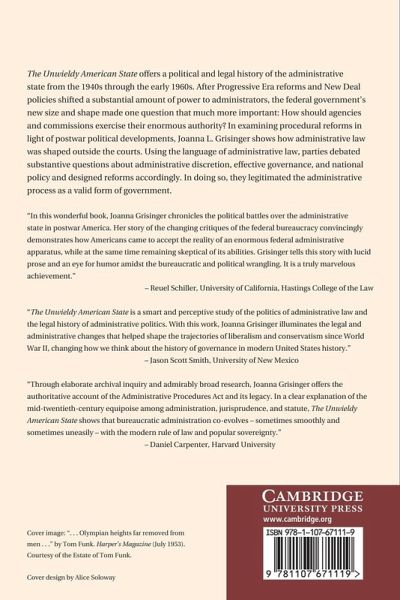 The Unwieldy American State offers a political and legal history of the administrative state from the 1940s through the early 1960s. After Progressive Era reforms and New Deal policies shifted a substantial amount of power to administrators, the federal government's new size and shape made one question that much more important: How should agencies and commissions exercise their enormous authority? In examining procedural reforms in light of postwar political developments, Joanna L. Grisinger shows how administrative law was shaped outside the courts. Using the language of administrative law, parties debated substantive questions about administrative discretion, effective governance, and national policy and designed reforms accordingly. In doing so, they legitimated the administrative process as a valid form of government.

"In this wonderful book, Joanna Grisinger chronicles the political battles over the administrative state in postwar America. Her story of the changing critiques of the federal bureaucracy convincingly demonstrates how Americans came to accept the reality of an enormous federal administrative apparatus, while at the same time remaining skeptical of its abilities. Grisinger tells this story with lucid prose and an eye for humor amidst the bureaucratic and political wrangling. It is a truly marvelous achievement."
– Reuel Schiller, University of California, Hastings College of the Law

"The Unwieldy American State is a smart and perceptive study of the politics of administrative law and the legal history of administrative politics. With this work, Joanna Grisinger illuminates the legal and administrative changes that helped shape the trajectories of liberalism and conservatism since World War II, changing how we think about the history of governance in modern United States history."
– Jason Scott Smith, University of New Mexico

"Through elaborate archival inquiry and admirably broad research, Joanna Grisinger offers the authoritative account of the Administrative Procedures Act and its legacy. In a clear explanation of the mid-twentieth-century equipoise among administration, jurisprudence, and statute, The Unwieldy American State shows that bureaucratic administration co-evolves – sometimes smoothly and sometimes uneasily – with the modern rule of law and popular sovereignty."
– Daniel Carpenter, Harvard University

Cover image: ". . . Olympian heights far removed from men . . ." by Tom Funk. Harper's Magazine (July 1953). Courtesy of the Estate of Tom Funk.

Cover design by Alice Soloway

CAMBRIDGE
UNIVERSITY PRESS
www.cambridge.org

ISBN 978-1-107-67111-9

9 781107 671119 >